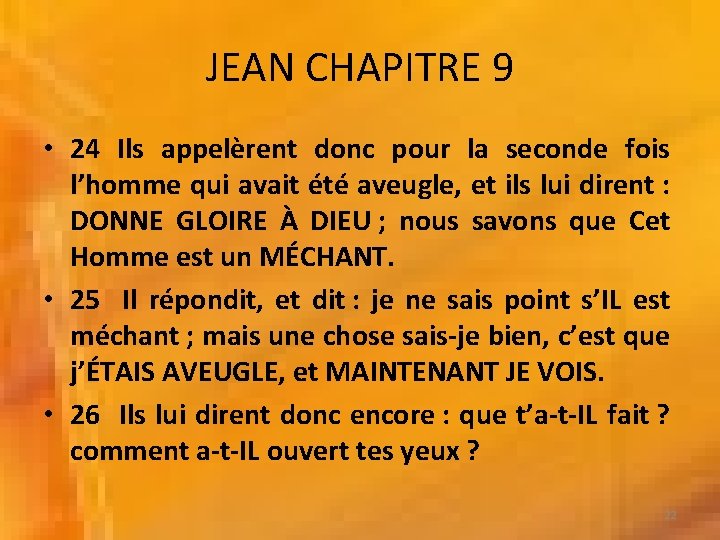 JEAN CHAPITRE 9

• 24 Ils appelèrent donc pour la seconde fois l’homme qui avait été aveugle, et ils lui dirent : DONNE GLOIRE À DIEU ; nous savons que Cet Homme est un MÉCHANT.

• 25 Il répondit, et dit : je ne sais point s’IL est méchant ; mais une chose sais-je bien, c’est que j’ÉTAIS AVEUGLE, et MAINTENANT JE VOIS.

• 26 Ils lui dirent donc encore : que t’a-t-IL fait ? comment a-t-IL ouvert tes yeux ?

22